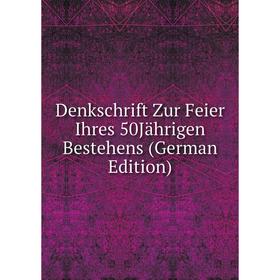 Denkschrift Zur Feier Ihres 50Jährigen Bestehens (German Edition)